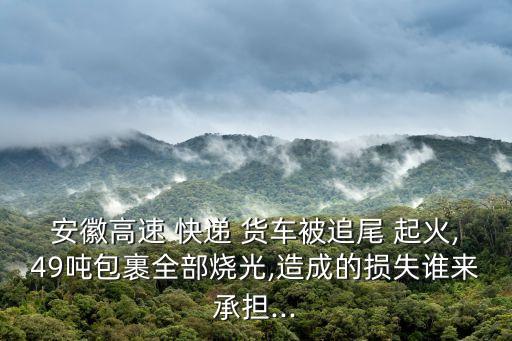 安徽高速 快递 货车被追尾 起火,49吨包裹全部烧光,造成的损失谁来承担...